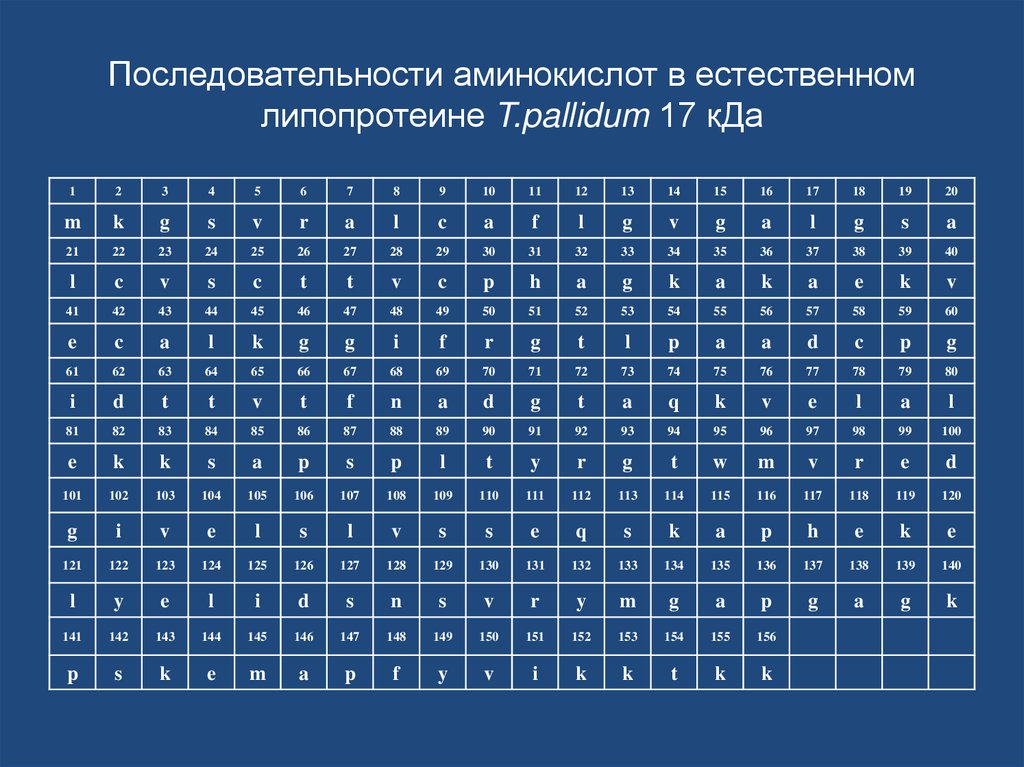 Последовательности аминокислот в естественном липопротеине T.pallidum 17 кДа

| 1 | 2 | 3 | 4 | 5 | 6 | 7 | 8 | 9 | 10 | 11 | 12 | 13 | 14 | 15 | 16 | 17 | 18 | 19 | 20 |
|---|---|---|---|---|---|---|---|---|---|---|---|---|---|---|---|---|---|---|---|
| m | k | g | s | v | r | a | l | c | a | f | l | g | v | g | a | l | g | s | a |
| 21 | 22 | 23 | 24 | 25 | 26 | 27 | 28 | 29 | 30 | 31 | 32 | 33 | 34 | 35 | 36 | 37 | 38 | 39 | 40 |
| l | c | v | s | c | t | t | v | c | p | h | a | g | k | a | k | a | e | k | v |
| 41 | 42 | 43 | 44 | 45 | 46 | 47 | 48 | 49 | 50 | 51 | 52 | 53 | 54 | 55 | 56 | 57 | 58 | 59 | 60 |
| e | c | a | l | k | g | g | i | f | r | g | t | l | p | a | a | d | c | p | g |
| 61 | 62 | 63 | 64 | 65 | 66 | 67 | 68 | 69 | 70 | 71 | 72 | 73 | 74 | 75 | 76 | 77 | 78 | 79 | 80 |
| i | d | t | t | v | t | f | n | a | d | g | t | a | q | k | v | e | l | a | l |
| 81 | 82 | 83 | 84 | 85 | 86 | 87 | 88 | 89 | 90 | 91 | 92 | 93 | 94 | 95 | 96 | 97 | 98 | 99 | 100 |
| e | k | k | s | a | p | s | p | l | t | y | r | g | t | w | m | v | r | e | d |
| 101 | 102 | 103 | 104 | 105 | 106 | 107 | 108 | 109 | 110 | 111 | 112 | 113 | 114 | 115 | 116 | 117 | 118 | 119 | 120 |
| g | i | v | e | l | s | l | v | s | s | e | q | s | k | a | p | h | e | k | e |
| 121 | 122 | 123 | 124 | 125 | 126 | 127 | 128 | 129 | 130 | 131 | 132 | 133 | 134 | 135 | 136 | 137 | 138 | 139 | 140 |
| l | y | e | l | i | d | s | n | s | v | r | y | m | g | a | p | g | a | g | k |
| 141 | 142 | 143 | 144 | 145 | 146 | 147 | 148 | 149 | 150 | 151 | 152 | 153 | 154 | 155 | 156 | | | | |
| p | s | k | e | m | a | p | f | y | v | i | k | k | t | k | k | | | | |